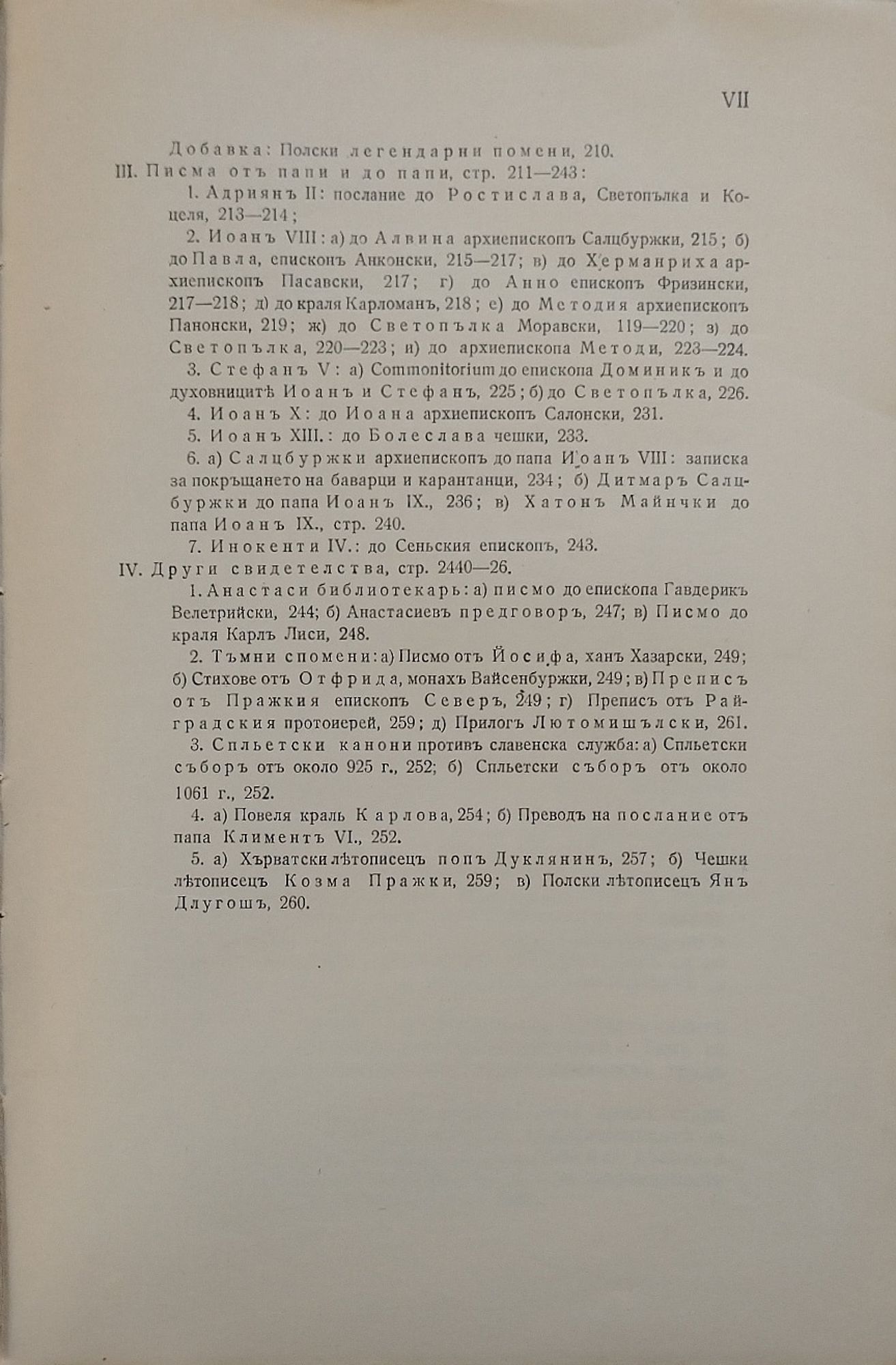 VII

Добавка: Полски легендарни помени, 210.

III. Писма отъ папи и до папи, стр. 211—243:

1. Адриянъ II: послание до Ростислава, Светопълка и Коцеля, 213—214;

2. Иоанъ VIII: а) до Алвина архиепископъ Салцбуржки, 215; б) до Павла, епископъ Анконски, 215—217; в) до Херманриха архиепископъ Пасавски, 217; г) до Анно епископъ Фризински, 217—218; д) до краля Карломанъ, 218; е) до Методия архиепископъ Панонски, 219; ж) до Светопълка Моравски, 119—220; з) до Светопълка, 220—223; и) до архиепископа Методи, 223—224.

3. Стефанъ V: а) Commonitorium до епископа Доминикъ и до духовницитѣ Иоанъ и Стефанъ, 225; б) до Светопълка, 226.

4. Иоанъ X: до Иоана архиепископъ Салонски, 231.

5. Иоанъ XIII.: до Болеслава чешки, 233.

6. а) Салцбуржки архиепископъ до папа Иоанъ VIII: записка за покръщането на баварци и карантанци, 234; б) Дитмаръ Салцбуржки до папа Иоанъ IX., 236; в) Хатонъ Майнчки до папа Иоанъ IX., стр. 240.

7. Инокенти IV.: до Сеньския епископъ, 243.

IV. Други свидетелства, стр. 2440—26.

1. Анастаси библиотекарь: а) писмо до епископа Гавдерикъ Велетрийски, 244; б) Анастасиевъ предговоръ, 247; в) Писмо до краля Карлъ Лиси, 248.

2. Тъмни спомени: а) Писмо отъ Йосифа, ханъ Хазарски, 249; б) Стихове отъ Отфрида, монахъ Вайсенбуржки, 249; в) Преписъ отъ Пражкия епископъ Северъ, 249; г) Преписъ отъ Райградския протоиерей, 259; д) Прилогъ Лютомишълски, 261.

3. Спльетски канони противъ славенска служба: а) Спльетски съборъ отъ около 925 г., 252; б) Спльетски съборъ отъ около 1061 г., 252.

4. а) Повеля краль Карлова, 254; б) Преводъ на послание отъ папа Климентъ VI., 252.

5. а) Хърватски лѣтописецъ попъ Дуклянинъ, 257; б) Чешки лѣтописецъ Козма Пражки, 259; в) Полски лѣтописецъ Янъ Длугошъ, 260.